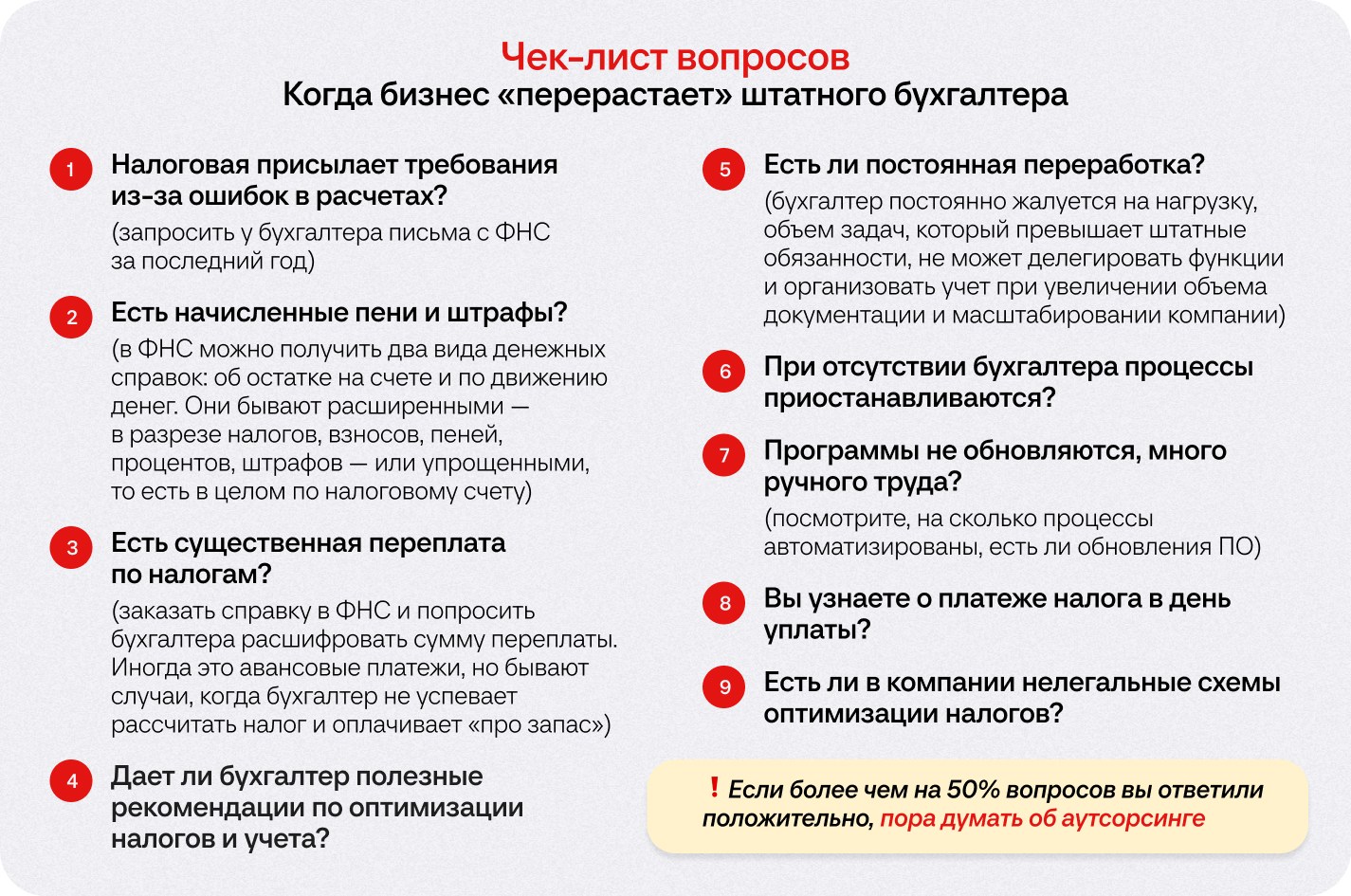 Чек-лист вопросов
Когда бизнес «перерастает» штатного бухгалтера

1 Налоговая присылает требования из-за ошибок в расчетах?
(запросить у бухгалтера письма с ФНС за последний год)

2 Есть начисленные пени и штрафы?
(в ФНС можно получить два вида денежных справок: об остатке на счете и по движению денег. Они бывают расширенными — в разрезе налогов, взносов, пеней, процентов, штрафов — или упрощенными, то есть в целом по налоговому счету)

3 Есть существенная переплата по налогам?
(заказать справку в ФНС и попросить бухгалтера расшифровать сумму переплаты. Иногда это авансовые платежи, но бывают случаи, когда бухгалтер не успевает рассчитать налог и оплачивает «про запас»)

4 Дает ли бухгалтер полезные рекомендации по оптимизации налогов и учета?

5 Есть ли постоянная переработка?
(бухгалтер постоянно жалуется на нагрузку, объем задач, который превышает штатные обязанности, не может делегировать функции и организовать учет при увеличении объема документации и масштабировании компании)

6 При отсутствии бухгалтера процессы приостанавливаются?

7 Программы не обновляются, много ручного труда?
(посмотрите, на сколько процессы автоматизированы, есть ли обновления ПО)

8 Вы узнаете о платеже налога в день уплаты?

9 Есть ли в компании нелегальные схемы оптимизации налогов?

! Если более чем на 50% вопросов вы ответили положительно, пора думать об аутсорсинге